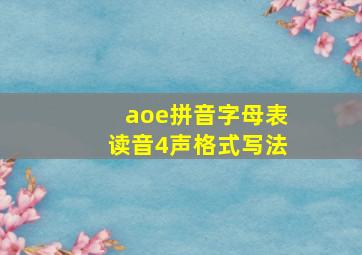 aoe拼音字母表
读音4声格式写法